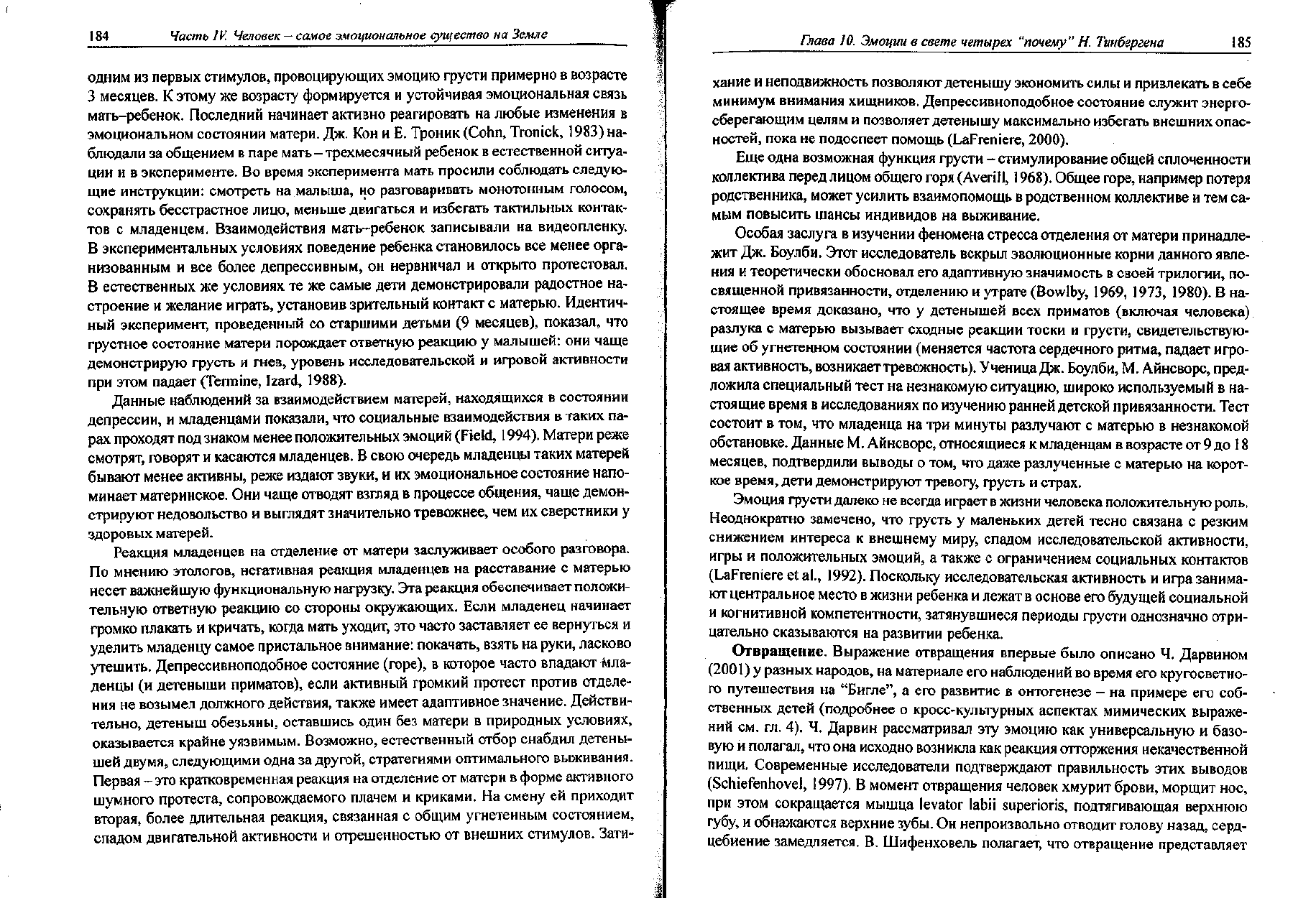 184 Часть IV. Человек – самое эмоциональное существо на Земле

одним из первых стимулов, провоцирующих эмоцию грусти примерно в возрасте 3 месяцев. К этому же возрасту формируется и устойчивая эмоциональная связь мать–ребенок. Последний начинает активно реагировать на любые изменения в эмоциональном состоянии матери. Дж. Кон и Е. Троник (Cohn, Tronick, 1983) наблюдали за общением в паре мать – трехмесячный ребенок в естественной ситуации и в эксперименте. Во время эксперимента мать просили соблюдать следующие инструкции: смотреть на малыша, но разговаривать монотонным голосом, сохранять бесстрастное лицо, меньше двигаться и избегать тактильных контактов с младенцем. Взаимодействия мать–ребенок записывали на видеопленку. В экспериментальных условиях поведение ребенка становилось все менее организованным и все более депрессивным, он нервничал и открыто протестовал. В естественных же условиях те же самые дети демонстрировали радостное настроение и желание играть, установив зрительный контакт с матерью. Идентичный эксперимент, проведенный со старшими детьми (9 месяцев), показал, что грустное состояние матери порождает ответную реакцию у малышей: они чаще демонстрирую грусть и гнев, уровень исследовательской и игровой активности при этом падает (Termine, Izard, 1988).

Данные наблюдений за взаимодействием матерей, находящихся в состоянии депрессии, и младенцами показали, что социальные взаимодействия в таких парах проходят под знаком менее положительных эмоций (Field, 1994). Матери реже смотрят, говорят и касаются младенцев. В свою очередь младенцы таких матерей бывают менее активны, реже издают звуки, и их эмоциональное состояние напоминает материнское. Они чаще отводят взгляд в процессе общения, чаще демонстрируют недовольство и выглядят значительно тревожнее, чем их сверстники у здоровых матерей.

Реакция младенцев на отделение от матери заслуживает особого разговора. По мнению этологов, негативная реакция младенцев на расставание с матерью несет важнейшую функциональную нагрузку. Эта реакция обеспечивает положительную ответную реакцию со стороны окружающих. Если младенец начинает громко плакать и кричать, когда мать уходит, это часто заставляет ее вернуться и уделить младенцу самое пристальное внимание: покачать, взять на руки, ласково утешить. Депрессивноподобное состояние (горе), в которое часто впадают младенцы (и детеныши приматов), если активный громкий протест против отделения не возымел должного действия, также имеет адаптивное значение. Действительно, детеныш обезьяны, оставшись один без матери в природных условиях, оказывается крайне уязвимым. Возможно, естественный отбор снабдил детенышей двумя, следующими одна за другой, стратегиями оптимального выживания. Первая – это кратковременная реакция на отделение от матери в форме активного шумного протеста, сопровождаемого плачем и криками. На смену ей приходит вторая, более длительная реакция, связанная с общим угнетенным состоянием, спадом двигательной активности и отрешенностью от внешних стимулов. Зати-

Глава 10. Эмоции в свете четырех "почему" Н. Тинбергена 185

хание и неподвижность позволяют детенышу экономить силы и привлекать в себе минимум внимания хищников. Депрессивноподобное состояние служит энергосберегающим целям и позволяет детенышу максимально избегать внешних опасностей, пока не подоспеет помощь (LaFreniere, 2000).

Еще одна возможная функция грусти – стимулирование общей сплоченности коллектива перед лицом общего горя (Averill, 1968). Общее горе, например потеря родственника, может усилить взаимопомощь в родственном коллективе и тем самым повысить шансы индивидов на выживание.

Особая заслуга в изучении феномена стресса отделения от матери принадлежит Дж. Боулби. Этот исследователь вскрыл эволюционные корни данного явления и теоретически обосновал его адаптивную значимость в своей трилогии, посвященной привязанности, отделению и утрате (Bowlby, 1969, 1973, 1980). В настоящее время доказано, что у детенышей всех приматов (включая человека) разлука с матерью вызывает сходные реакции тоски и грусти, свидетельствующие об угнетенном состоянии (меняется частота сердечного ритма, падает игровая активность, возникает тревожность). Ученица Дж. Боулби, М. Айнсворс, предложила специальный тест на незнакомую ситуацию, широко используемый в настоящие время в исследованиях по изучению ранней детской привязанности. Тест состоит в том, что младенца на три минуты разлучают с матерью в незнакомой обстановке. Данные М. Айнсворс, относящиеся к младенцам в возрасте от 9 до 18 месяцев, подтвердили выводы о том, что даже разлученные с матерью на короткое время, дети демонстрируют тревогу, грусть и страх.

Эмоция грусти далеко не всегда играет в жизни человека положительную роль. Неоднократно замечено, что грусть у маленьких детей тесно связана с резким снижением интереса к внешнему миру, спадом исследовательской активности, игры и положительных эмоций, а также с ограничением социальных контактов (LaFreniere et al., 1992). Поскольку исследовательская активность и игра занимают центральное место в жизни ребенка и лежат в основе его будущей социальной и когнитивной компетентности, затянувшиеся периоды грусти однозначно отрицательно сказываются на развитии ребенка.

Отвращение. Выражение отвращения впервые было описано Ч. Дарвином (2001) у разных народов, на материале его наблюдений во время его кругосветного путешествия на "Бигле", а его развитие в онтогенезе – на примере его собственных детей (подробнее о кросс-культурных аспектах мимических выражений см. гл. 4). Ч. Дарвин рассматривал эту эмоцию как универсальную и базовую и полагал, что она исходно возникла как реакция отторжения некачественной пищи. Современные исследователи подтверждают правильность этих выводов (Schiefenhovel, 1997). В момент отвращения человек хмурит брови, морщит нос, при этом сокращается мышца levator labii superioris, подтягивающая верхнюю губу, и обнажаются верхние зубы. Он непроизвольно отводит голову назад, сердцебиение замедляется. В. Шифенховель полагает, что отвращение представляет